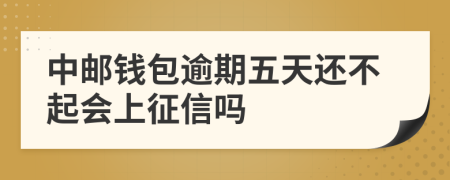 中邮钱包逾期五天还不起会上征信吗